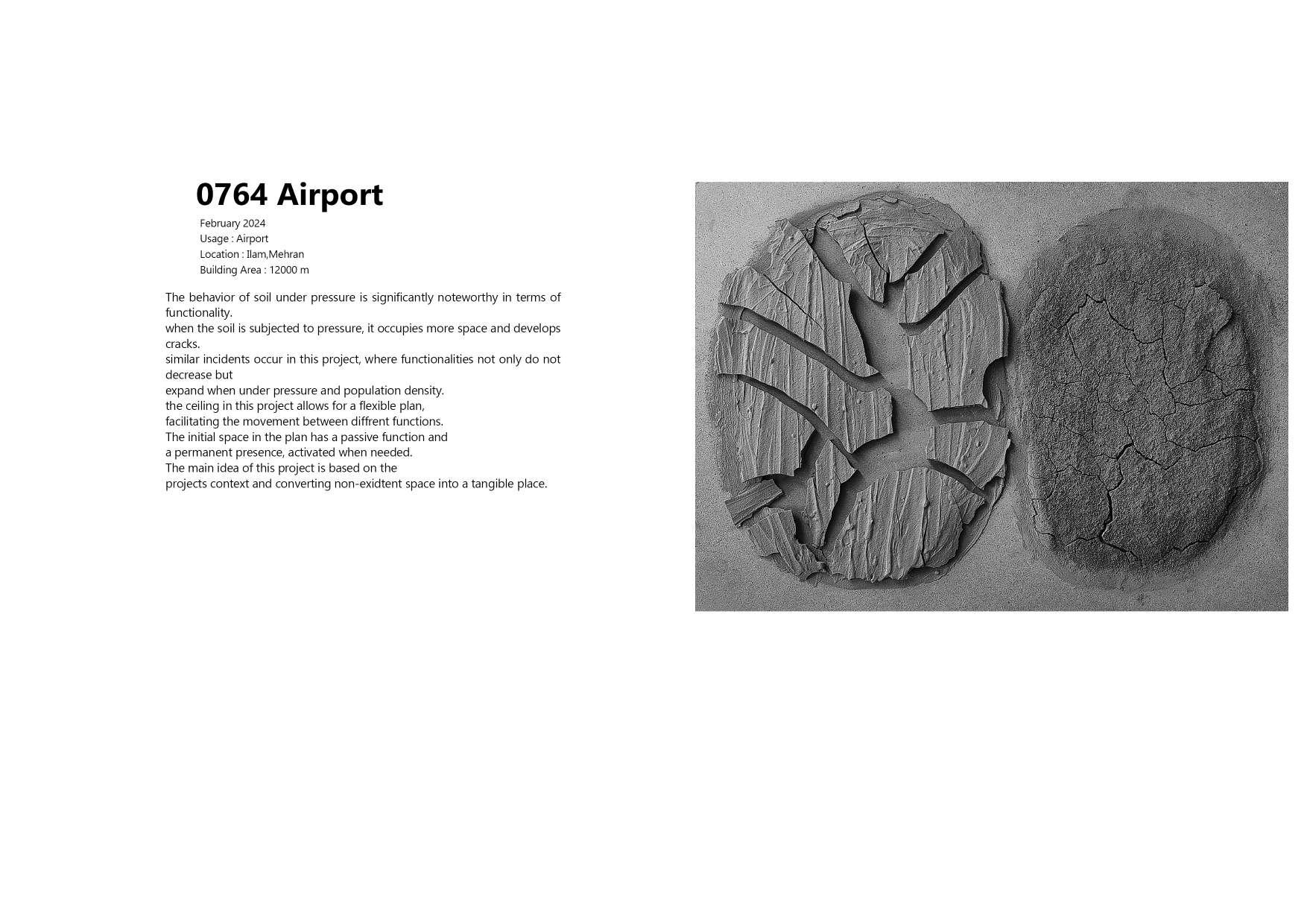 0764 Airport

February 2024
Usage : Airport
Location : Ilam,Mehran
Building Area : 12000 m

The behavior of soil under pressure is significantly noteworthy in terms of functionality.
when the soil is subjected to pressure, it occupies more space and develops cracks.
similar incidents occur in this project, where functionalities not only do not decrease but
expand when under pressure and population density.
the ceiling in this project allows for a flexible plan,
facilitating the movement between diffrent functions.
The initial space in the plan has a passive function and
a permanent presence, activated when needed.
The main idea of this project is based on the
projects context and converting non-exidtent space into a tangible place.